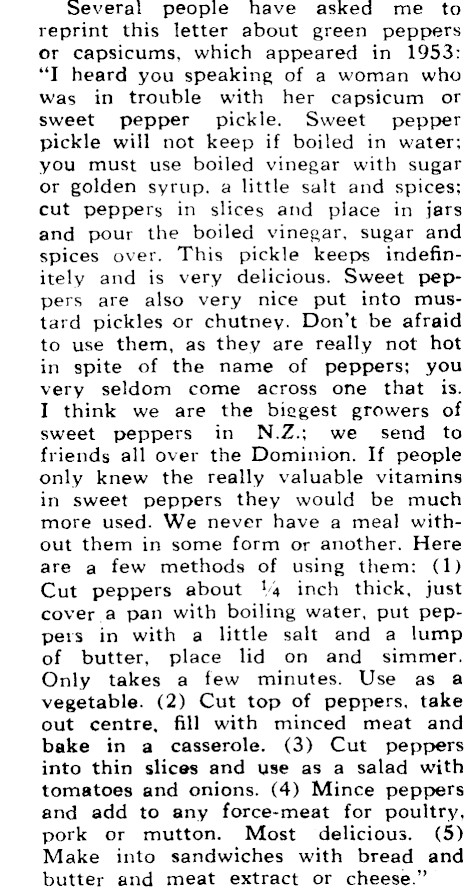 Several people have asked me to reprint this letter about green peppers or capsicums, which appeared in 1953: "I heard you speaking of a woman who was in trouble with her capsicum or sweet pepper pickle. Sweet pepper pickle will not keep if boiled in water; you must use boiled vinegar with sugar or golden syrup, a little salt and spices; cut peppers in slices and place in jars and pour the boiled vinegar, sugar and spices over. This pickle keeps indefinitely and is very delicious. Sweet peppers are also very nice put into mustard pickles or chutney. Don't be afraid to use them, as they are really not hot in spite of the name of peppers; you very seldom come across one that is. I think we are the biggest growers of sweet peppers in N.Z.; we send to friends all over the Dominion. If people only knew the really valuable vitamins in sweet peppers they would be much more used. We never have a meal without them in some form or another. Here are a few methods of using them: (1) Cut peppers about $\frac{1}{4}$ inch thick, just cover a pan with boiling water, put peppers in with a little salt and a lump of butter, place lid on and simmer. Only takes a few minutes. Use as a vegetable. (2) Cut top of peppers, take out centre, fill with minced meat and bake in a casserole. (3) Cut peppers into thin slices and use as a salad with tomatoes and onions. (4) Mince peppers and add to any force-meat for poultry, pork or mutton. Most delicious. (5) Make into sandwiches with bread and butter and meat extract or cheese."